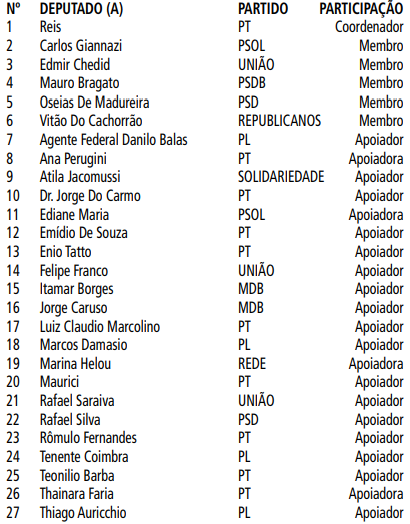 | Nº | DEPUTADO (A) | PARTIDO | PARTICIPAÇÃO |
|---|---|---|---|
| 1 | Reis | PT | Coordenador |
| 2 | Carlos Giannazi | PSOL | Membro |
| 3 | Edmir Chedid | UNIÃO | Membro |
| 4 | Mauro Bragato | PSDB | Membro |
| 5 | Oseias De Madureira | PSD | Membro |
| 6 | Vitão Do Cachorrão | REPUBLICANOS | Membro |
| 7 | Agente Federal Danilo Balas | PL | Apoiador |
| 8 | Ana Perugini | PT | Apoiadora |
| 9 | Atila Jacomussi | SOLIDARIEDADE | Apoiador |
| 10 | Dr. Jorge Do Carmo | PT | Apoiador |
| 11 | Ediane Maria | PSOL | Apoiadora |
| 12 | Emídio De Souza | PT | Apoiador |
| 13 | Enio Tatto | PT | Apoiador |
| 14 | Felipe Franco | UNIÃO | Apoiador |
| 15 | Itamar Borges | MDB | Apoiador |
| 16 | Jorge Caruso | MDB | Apoiador |
| 17 | Luiz Claudio Marcolino | PT | Apoiador |
| 18 | Marcos Damasio | PL | Apoiador |
| 19 | Marina Helou | REDE | Apoiadora |
| 20 | Maurici | PT | Apoiador |
| 21 | Rafael Saraiva | UNIÃO | Apoiador |
| 22 | Rafael Silva | PSD | Apoiador |
| 23 | Rômulo Fernandes | PT | Apoiador |
| 24 | Tenente Coimbra | PL | Apoiador |
| 25 | Teonilio Barba | PT | Apoiador |
| 26 | Thainara Faria | PT | Apoiadora |
| 27 | Thiago Auricchio | PL | Apoiador |